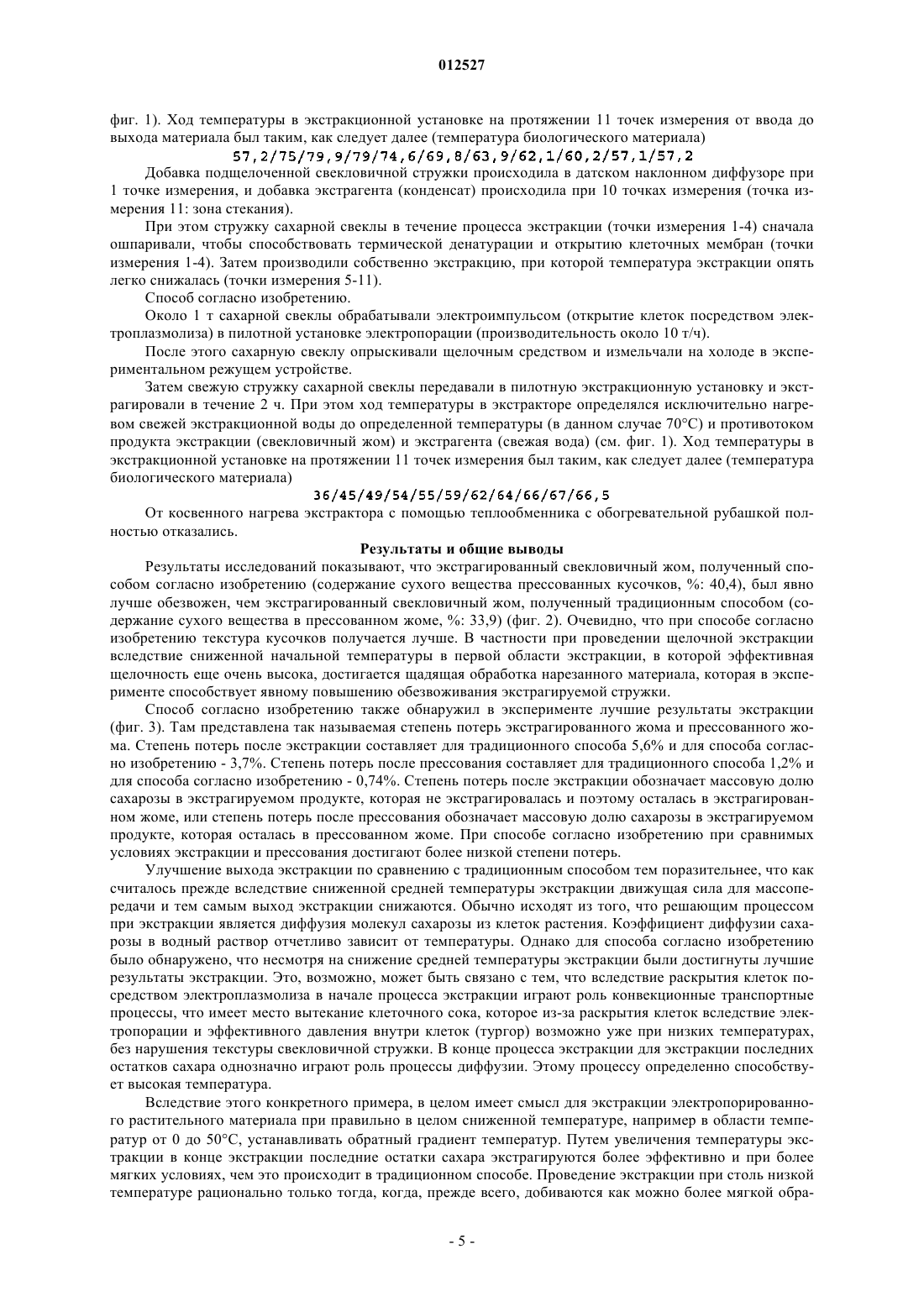 012527

фиг. 1). Ход температуры в экстракционной установке на протяжении 11 точек измерения от ввода до выхода материала был таким, как следует далее (температура биологического материала)

57,2/75/79,9/79/74,6/69,8/63,9/62,1/60,2/57,1/57,2

Добавка подщелоченной свекловичной стружки происходила в датском наклонном диффузоре при 1 точке измерения, и добавка экстрагента (конденсат) происходила при 10 точках измерения (точка измерения 11: зона стекания).

При этом стружку сахарной свеклы в течение процесса экстракции (точки измерения 1-4) сначала ошпаривали, чтобы способствовать термической денатурации и открытию клеточных мембран (точки измерения 1-4). Затем производили собственно экстракцию, при которой температура экстракции опять легко снижалась (точки измерения 5-11).

Способ согласно изобретению.

Около 1 т сахарной свеклы обрабатывали электроимпульсом (открытие клеток посредством электроплазмолиза) в пилотной установке электропорации (производительность около 10 т/ч).

После этого сахарную свеклу опрыскивали щелочным средством и измельчали на холоде в экспериментальном режущем устройстве.

Затем свежую стружку сахарной свеклы передавали в пилотную экстракционную установку и экстрагировали в течение 2 ч. При этом ход температуры в экстракторе определялся исключительно нагревом свежей экстракционной воды до определенной температуры (в данном случае 70°C) и противотоком продукта экстракции (свекловичный жом) и экстрагента (свежая вода) (см. фиг. 1). Ход температуры в экстракционной установке на протяжении 11 точек измерения был таким, как следует далее (температура биологического материала)

36/45/49/54/55/59/62/64/66/67/66,5

От косвенного нагрева экстрактора с помощью теплообменника с обогревательной рубашкой полностью отказались.

Результаты и общие выводы

Результаты исследований показывают, что экстрагированный свекловичный жом, полученный способом согласно изобретению (содержание сухого вещества прессованных кусочков, %: 40,4), был явно лучше обезвожен, чем экстрагированный свекловичный жом, полученный традиционным способом (содержание сухого вещества в прессованном жоме, %: 33,9) (фиг. 2). Очевидно, что при способе согласно изобретению текстура кусочков получается лучше. В частности при проведении щелочной экстракции вследствие сниженной начальной температуры в первой области экстракции, в которой эффективная щелочность еще очень высока, достигается щадящая обработка нарезанного материала, которая в эксперименте способствует явному повышению обезвоживания экстрагируемой стружки.

Способ согласно изобретению также обнаружил в эксперименте лучшие результаты экстракции (фиг. 3). Там представлена так называемая степень потерь экстрагированного жома и прессованного жома. Степень потерь после экстракции составляет для традиционного способа 5,6% и для способа согласно изобретению - 3,7%. Степень потерь после прессования составляет для традиционного способа 1,2% и для способа согласно изобретению - 0,74%. Степень потерь после экстракции обозначает массовую долю сахарозы в экстрагируемом продукте, которая не экстрагировалась и поэтому осталась в экстрагированном жоме, или степень потерь после прессования обозначает массовую долю сахарозы в экстрагируемом продукте, которая осталась в прессованном жоме. При способе согласно изобретению при сравнимых условиях экстракции и прессования достигают более низкой степени потерь.

Улучшение выхода экстракции по сравнению с традиционным способом тем поразительнее, что как считалось прежде вследствие сниженной средней температуры экстракции движущая сила для массопередачи и тем самым выход экстракции снижаются. Обычно исходят из того, что решающим процессом при экстракции является диффузия молекул сахарозы из клеток растения. Коэффициент диффузии сахарозы в водный раствор отчетливо зависит от температуры. Однако для способа согласно изобретению было обнаружено, что несмотря на снижение средней температуры экстракции были достигнуты лучшие результаты экстракции. Это, возможно, может быть связано с тем, что вследствие раскрытия клеток посредством электроплазмолиза в начале процесса экстракции играют роль конвекционные транспортные процессы, что имеет место вытекание клеточного сока, которое из-за раскрытия клеток вследствие электропорации и эффективного давления внутри клеток (тургор) возможно уже при низких температурах, без нарушения текстуры свекловичной стружки. В конце процесса экстракции для экстракции последних остатков сахара однозначно играют роль процессы диффузии. Этому процессу определенно способствует высокая температура.

Вследствие этого конкретного примера, в целом имеет смысл для экстракции электропорированного растительного материала при правильно в целом сниженной температуре, например в области температур от 0 до 50°C, устанавливать обратный градиент температур. Путем увеличения температуры экстракции в конце экстракции последние остатки сахара экстрагируются более эффективно и при более мягких условиях, чем это происходит в традиционном способе. Проведение экстракции при столь низкой температуре рационально только тогда, когда, прежде всего, добиваются как можно более мягкой обра-

- 5 -